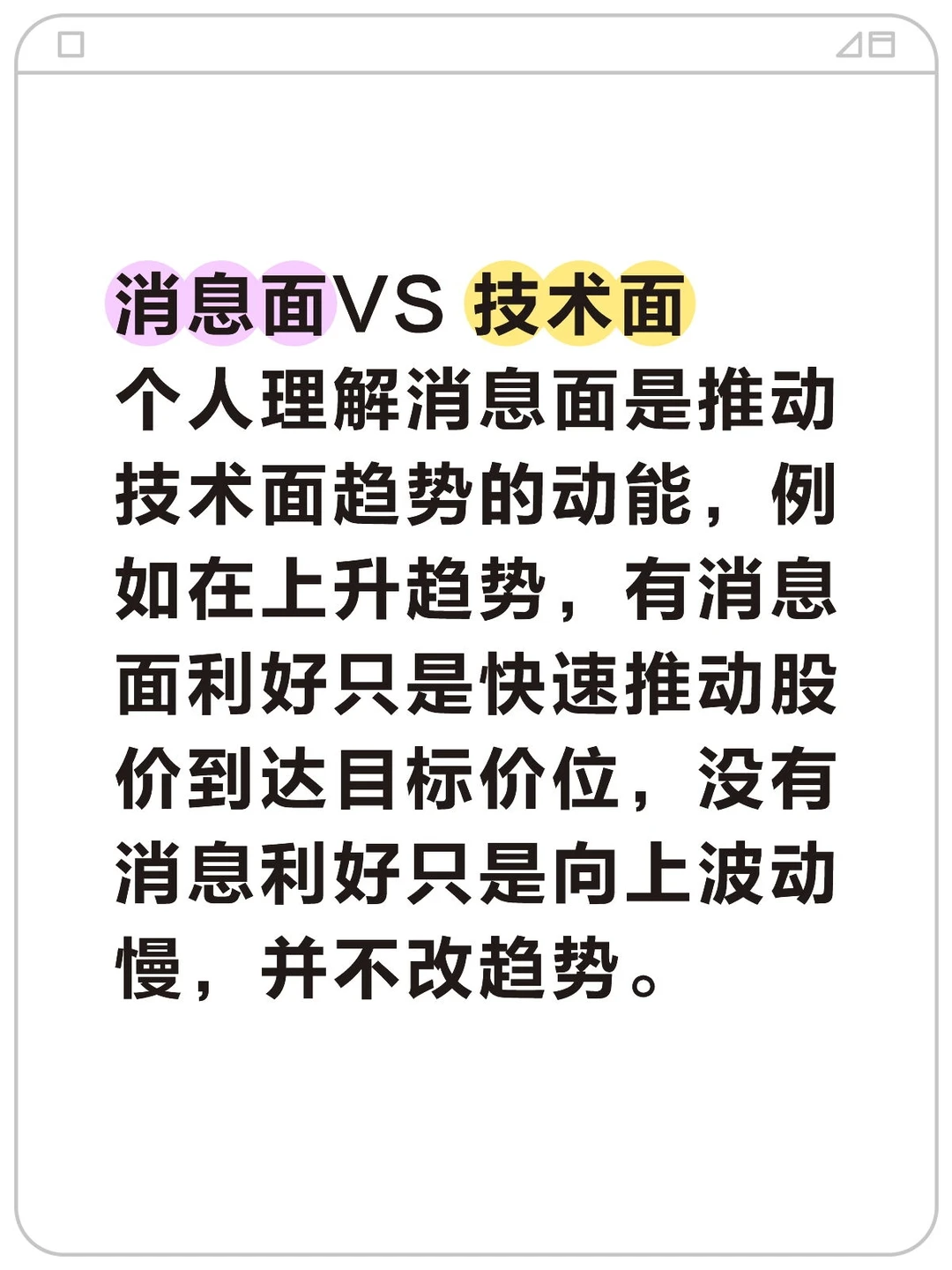 消息面VS 技术面
个人理解消息面是推动技术面趋势的动能，例如在上升趋势，有消息面利好只是快速推动股价到达目标价位，没有消息利好只是向上波动慢，并不改趋势。